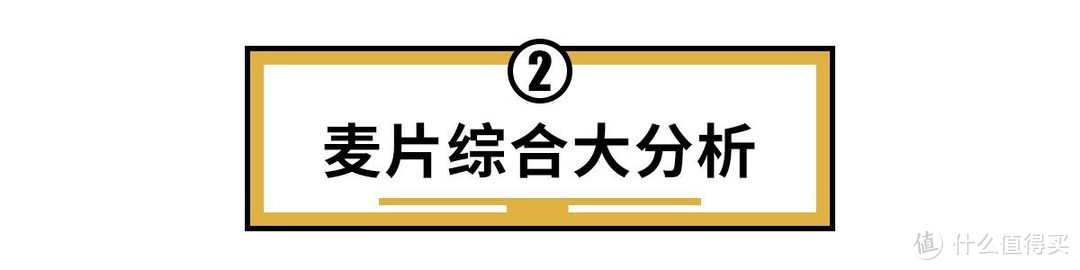 ②

麦片综合大分析

值 什么值得买